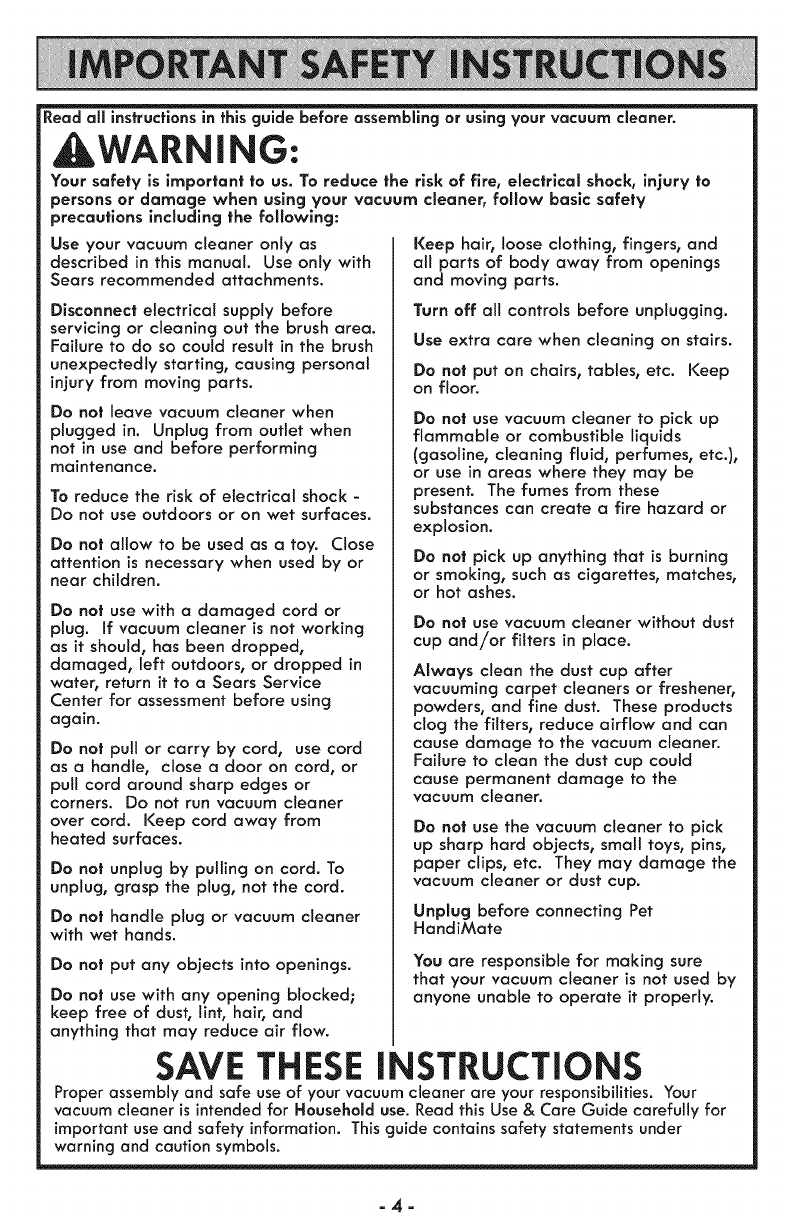 IMPORTANT SAFETY INSTRUCTIONS

Read all instructions in this guide before assembling or using your vacuum cleaner.

WARNING:

Your safety is important to us. To reduce the risk of fire, electrical shock, injury to persons or damage when using your vacuum cleaner, follow basic safety precautions including the following:

Use your vacuum cleaner only as described in this manual. Use only with Sears recommended attachments.

Disconnect electrical supply before servicing or cleaning out the brush area. Failure to do so could result in the brush unexpectedly starting, causing personal injury from moving parts.

Do not leave vacuum cleaner when plugged in. Unplug from outlet when not in use and before performing maintenance.

To reduce the risk of electrical shock - Do not use outdoors or on wet surfaces.

Do not allow to be used as a toy. Close attention is necessary when used by or near children.

Do not use with a damaged cord or plug. If vacuum cleaner is not working as it should, has been dropped, damaged, left outdoors, or dropped in water, return it to a Sears Service Center for assessment before using again.

Do not pull or carry by cord, use cord as a handle, close a door on cord, or pull cord around sharp edges or corners. Do not run vacuum cleaner over cord. Keep cord away from heated surfaces.

Do not unplug by pulling on cord. To unplug, grasp the plug, not the cord.

Do not handle plug or vacuum cleaner with wet hands.

Do not put any objects into openings.

Do not use with any opening blocked; keep free of dust, lint, hair, and anything that may reduce air flow.

Keep hair, loose clothing, fingers, and all parts of body away from openings and moving parts.

Turn off all controls before unplugging.

Use extra care when cleaning on stairs.

Do not put on chairs, tables, etc. Keep on floor.

Do not use vacuum cleaner to pick up flammable or combustible liquids (gasoline, cleaning fluid, perfumes, etc.), or use in areas where they may be present. The fumes from these substances can create a fire hazard or explosion.

Do not pick up anything that is burning or smoking, such as cigarettes, matches, or hot ashes.

Do not use vacuum cleaner without dust cup and/or filters in place.

Always clean the dust cup after vacuuming carpet cleaners or freshener, powders, and fine dust. These products clog the filters, reduce airflow and can cause damage to the vacuum cleaner. Failure to clean the dust cup could cause permanent damage to the vacuum cleaner.

Do not use the vacuum cleaner to pick up sharp hard objects, small toys, pins, paper clips, etc. They may damage the vacuum cleaner or dust cup.

Unplug before connecting Pet HandiMate

You are responsible for making sure that your vacuum cleaner is not used by anyone unable to operate it properly.

SAVE THESE INSTRUCTIONS

Proper assembly and safe use of your vacuum cleaner are your responsibilities. Your vacuum cleaner is intended for Household use. Read this Use & Care Guide carefully for important use and safety information. This guide contains safety statements under warning and caution symbols.

- 4 -